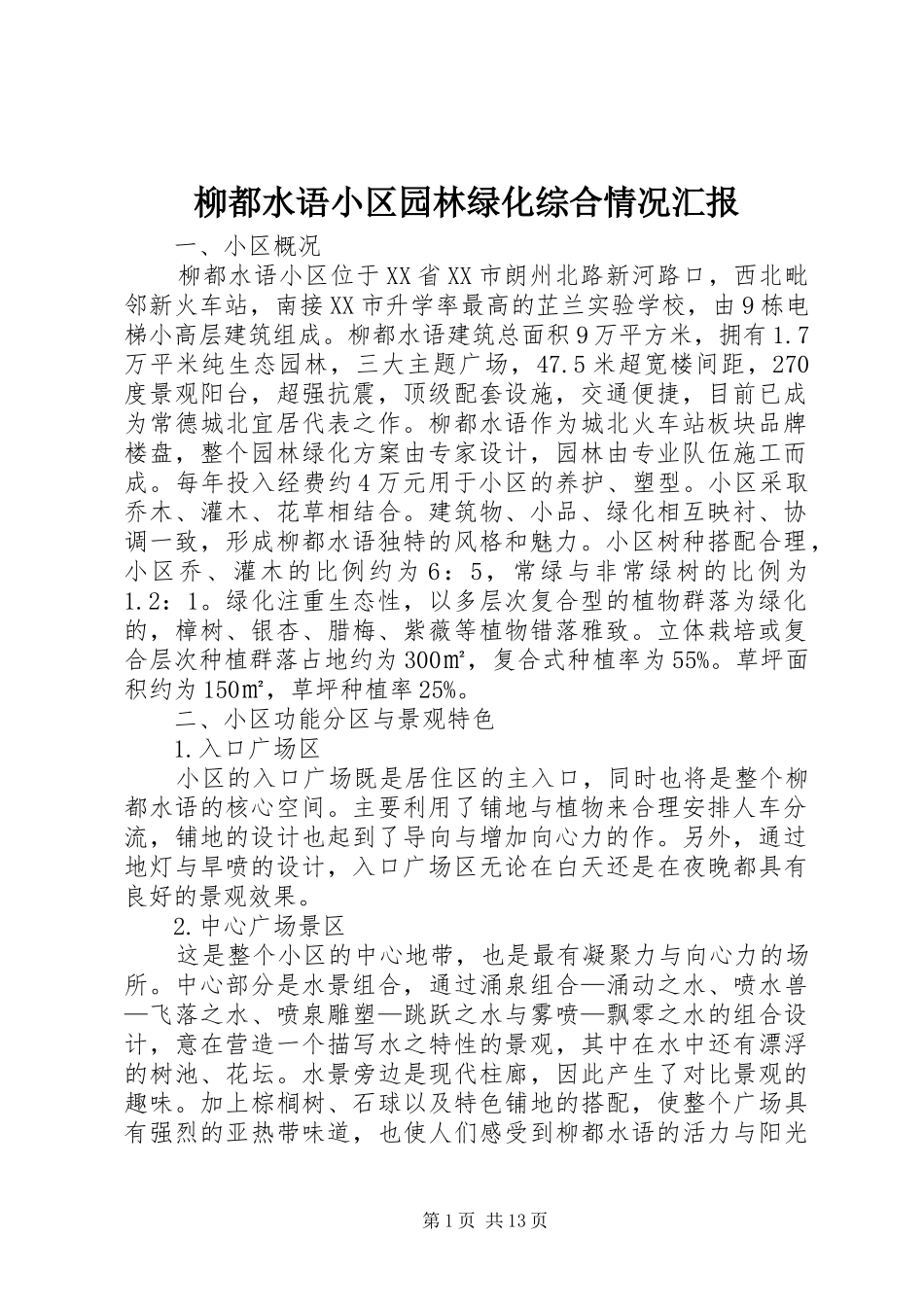 柳都水语小区园林绿化综合情况汇报

一、小区概况

柳都水语小区位于XX省XX市朗州北路新河路口，西北毗邻新火车站，南接XX市升学率最高的芷兰实验学校，由9栋电梯小高层建筑组成。柳都水语建筑总面积9万平方米，拥有1.7万平米纯生态园林，三大主题广场，47.5米超宽楼间距，270度景观阳台，超强抗震，顶级配套设施，交通便捷，目前已成为常德城北宜居代表之作。柳都水语作为城北火车站板块品牌楼盘，整个园林绿化方案由专家设计，园林由专业队伍施工而成。每年投入经费约4万元用于小区的养护、塑型。小区采取乔木、灌木、花草相结合。建筑物、小品、绿化相互映衬、协调一致，形成柳都水语独特的风格和魅力。小区树种搭配合理，小区乔、灌木的比例约为6：5，常绿与非常绿树的比例为1.2：1。绿化注重生态性，以多层次复合型的植物群落为绿化的，樟树、银杏、腊梅、紫薇等植物错落雅致。立体栽培或复合层次种植群落占地约为300㎡，复合式种植率为55%。草坪面积约为150㎡，草坪种植率25%。

二、小区功能分区与景观特色

1.入口广场区

小区的入口广场既是居住区的主入口，同时也将是整个柳都水语的核心空间。主要利用了铺地与植物来合理安排人车分流，铺地的设计也起到了导向与增加向心力的作。另外，通过地灯与旱喷的设计，入口广场区无论在白天还是在夜晚都具有良好的景观效果。

2.中心广场景区

这是整个小区的中心地带，也是最有凝聚力与向心力的场所。中心部分是水景组合，通过涌泉组合—涌动之水、喷水兽—飞落之水、喷泉雕塑—跳跃之水与雾喷—飘零之水的组合设计，意在营造一个描写水之特性的景观，其中在水中还有漂浮的树池、花坛。水景旁边是现代柱廊，因此产生了对比景观的趣味。加上棕榈树、石球以及特色铺地的搭配，使整个广场具有强烈的亚热带味道，也使人们感受到柳都水语的活力与阳光

第1页 共13页